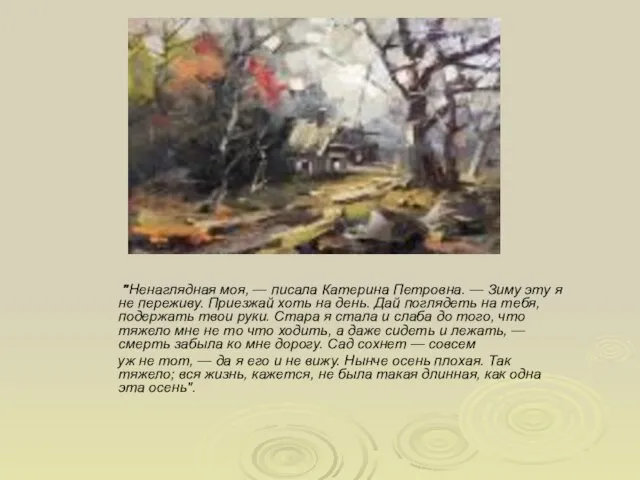 "Ненаглядная моя, — писала Катерина Петровна. — Зиму эту я не переживу. Приезжай хоть на день. Дай поглядеть на тебя, подержать твои руки. Стара я стала и слаба до того, что тяжело мне не то что ходить, а даже сидеть и лежать, — смерть забыла ко мне дорогу. Сад сохнет — совсем

уж не тот, — да я его и не вижу. Нынче осень плохая. Так тяжело; вся жизнь, кажется, не была такая длинная, как одна эта осень".